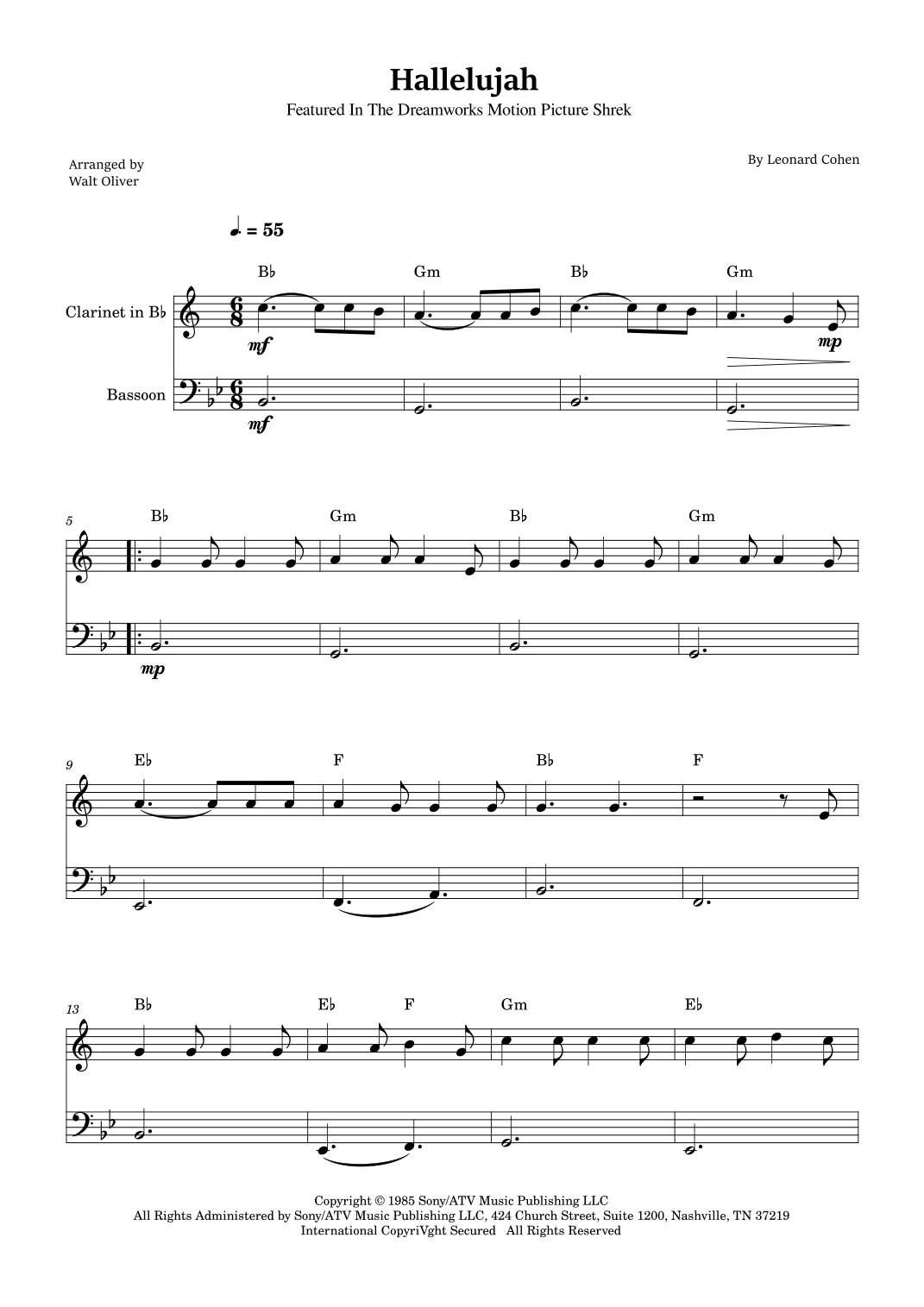 Hallelujah

Featured In The Dreamworks Motion Picture Shrek

Arranged by
Walt Oliver

By Leonard Cohen

♩. = 55

B♭ Gm B♭ Gm

Clarinet in B♭

mf

mp

Bassoon

mf

5

B♭ Gm B♭ Gm

mp

9

E♭ F B♭ F

13

B♭ E♭ F Gm E♭

Copyright © 1985 Sony/ATV Music Publishing LLC
All Rights Administered by Sony/ATV Music Publishing LLC, 424 Church Street, Suite 1200, Nashville, TN 37219
International CopyriVght Secured All Rights Reserved